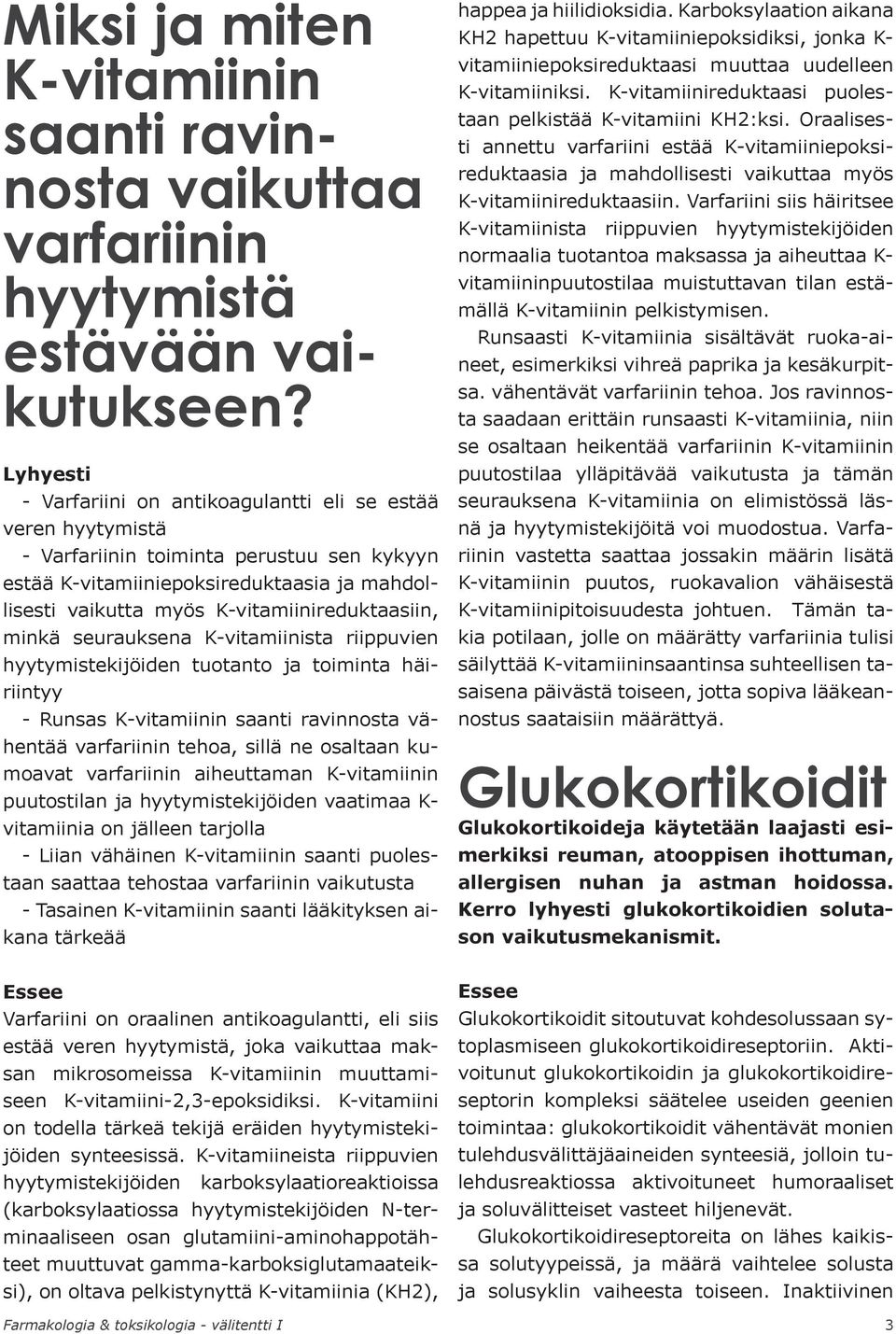 Miksi ja miten K-vitamiinin saanti ravinnosta vaikuttaa varfariinin hyytymistä estävään vaikutukseen?

Lyhyesti
- Varfariini on antikoagulantti eli se estää veren hyytymistä
- Varfariinin toiminta perustuu sen kykyyn estää K-vitamiiniepoksireduktaasia ja mahdollisesti vaikutta myös K-vitamiinireduktaasiin, minkä seurauksena K-vitamiinista riippuvien hyytymistekijöiden tuotanto ja toiminta häiriintyy
- Runsas K-vitamiinin saanti ravinnosta vähentää varfariinin tehoa, sillä ne osaltaan kumoavat varfariinin aiheuttaman K-vitamiinin puutostilan ja hyytymistekijöiden vaatimaa K-vitamiinia on jälleen tarjolla
- Liian vähäinen K-vitamiinin saanti puolestaan saattaa tehostaa varfariinin vaikutusta
- Tasainen K-vitamiinin saanti lääkityksen aikana tärkeää

Essee
Varfariini on oraalinen antikoagulantti, eli siis estää veren hyytymistä, joka vaikuttaa maksan mikrosomeissa K-vitamiinin muuttamiseen K-vitamiini-2,3-epoksidiksi. K-vitamiini on todella tärkeä tekijä eräiden hyytymistekijöiden synteesissä. K-vitamiineista riippuvien hyytymistekijöiden karboksylaatioreaktioissa (karboksylaatiossa hyytymistekijöiden N-terminaaliseen osan glutamiini-aminohappotähteet muuttuvat gamma-karboksiglutamaateiksi), on oltava pelkistynyttä K-vitamiinia (KH2), happea ja hiilidioksidia. Karboksylaation aikana KH2 hapettuu K-vitamiiniepoksidiksi, jonka K-vitamiiniepoksireduktaasi muuttaa uudelleen K-vitamiiniksi. K-vitamiinireduktaasi puolestaan pelkistää K-vitamiini KH2:ksi. Oraalisesti annettu varfariini estää K-vitamiiniepoksireduktaasia ja mahdollisesti vaikuttaa myös K-vitamiinireduktaasiin. Varfariini siis häiritsee K-vitamiinista riippuvien hyytymistekijöiden normaalia tuotantoa maksassa ja aiheuttaa K-vitamiininpuutostilaa muistuttavan tilan estämällä K-vitamiinin pelkistymisen.

Runsaasti K-vitamiinia sisältävät ruoka-aineet, esimerkiksi vihreä paprika ja kesäkurpitsa. vähentävät varfariinin tehoa. Jos ravinnosta saadaan erittäin runsaasti K-vitamiinia, niin se osaltaan heikentää varfariinin K-vitamiinin puutostilaa ylläpitävää vaikutusta ja tämän seurauksena K-vitamiinia on elimistössä läsnä ja hyytymistekijöitä voi muodostua. Varfariinin vastetta saattaa jossakin määrin lisätä K-vitamiinin puutos, ruokavalion vähäisestä K-vitamiinipitoisuudesta johtuen. Tämän takia potilaan, jolle on määrätty varfariinia tulisi säilyttää K-vitamiininsaantinsa suhteellisen tasaisena päivästä toiseen, jotta sopiva lääkeannostus saataisiin määrättyä.

Glukokortikoidit
Glukokortikoideja käytetään laajasti esimerkiksi reuman, atooppisen ihottuman, allergisen nuhan ja astman hoidossa. Kerro lyhyesti glukokortikoidien solutason vaikutusmekanismit.

Essee
Glukokortikoidit sitoutuvat kohdesolussaan sytoplasmiseen glukokortikoidireseptoriin. Aktivoitunut glukokortikoidin ja glukokortikoidireseptorin kompleksi säätelee useiden geenien toimintaa: glukokortikoidit vähentävät monien tulehdusvälittäjäaineiden synteesiä, jolloin tulehdusreaktiossa aktivoituneet humoraaliset ja soluvälitteiset vasteet hiljenevät.

Glukokortikoidireseptoreita on lähes kaikissa solutyypeissä, ja määrä vaihtelee solusta ja solusyklin vaiheesta toiseen. Inaktiivinen

Farmakologia & toksikologia - välitentti I
3